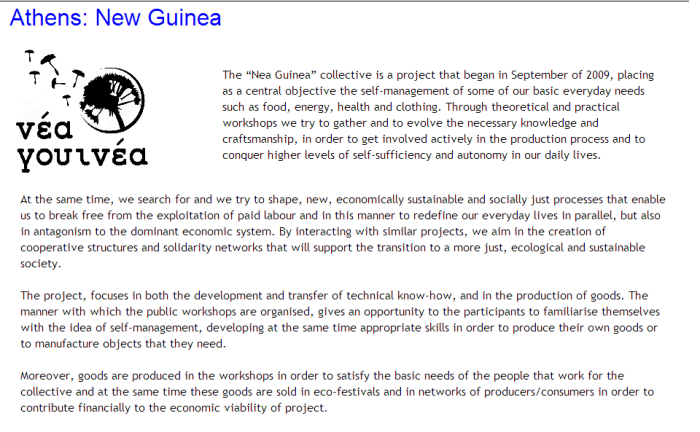 Athens: New Guinea

νέα γουινέα

The “Nea Guinea” collective is a project that began in September of 2009, placing as a central objective the self-management of some of our basic everyday needs such as food, energy, health and clothing. Through theoretical and practical workshops we try to gather and to evolve the necessary knowledge and craftsmanship, in order to get involved actively in the production process and to conquer higher levels of self-sufficiency and autonomy in our daily lives.

At the same time, we search for and we try to shape, new, economically sustainable and socially just processes that enable us to break free from the exploitation of paid labour and in this manner to redefine our everyday lives in parallel, but also in antagonism to the dominant economic system. By interacting with similar projects, we aim in the creation of cooperative structures and solidarity networks that will support the transition to a more just, ecological and sustainable society.

The project, focuses in both the development and transfer of technical know-how, and in the production of goods. The manner with which the public workshops are organised, gives an opportunity to the participants to familiarise themselves with the idea of self-management, developing at the same time appropriate skills in order to produce their own goods or to manufacture objects that they need.

Moreover, goods are produced in the workshops in order to satisfy the basic needs of the people that work for the collective and at the same time these goods are sold in eco-festivals and in networks of producers/consumers in order to contribute financially to the economic viability of project.